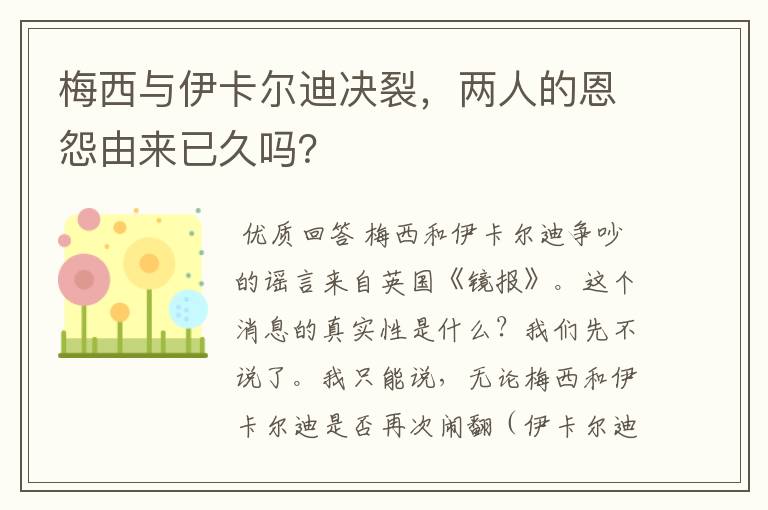 梅西与伊卡尔迪决裂，两人的恩怨由来已久吗?

优质回答 梅西和伊卡尔迪争吵的谣言来自英国《镜报》。这个消息的真实性是什么？我们先不说了。我只能说，无论梅西和伊卡尔迪是否再次闹翻（伊卡尔迪